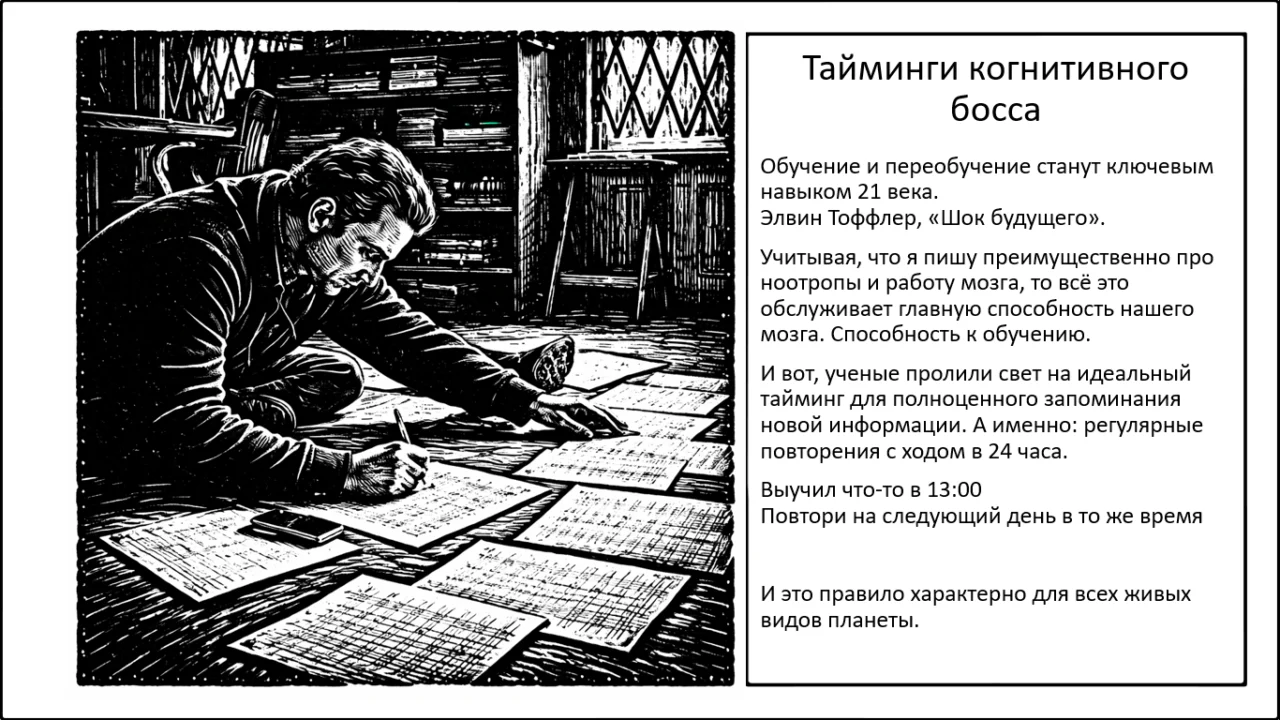 Тайминги когнитивного босса

Обучение и переобучение станут ключевым навыком 21 века.
Элвин Тоффлер, «Шок будущего».

Учитывая, что я пишу преимущественно про ноотропы и работу мозга, то всё это обслуживает главную способность нашего мозга. Способность к обучению.

И вот, ученые пролили свет на идеальный тайминг для полноценного запоминания новой информации. А именно: регулярные повторения с ходом в 24 часа.

Выучил что-то в 13:00
Повтори на следующий день в то же время

И это правило характерно для всех живых видов планеты.